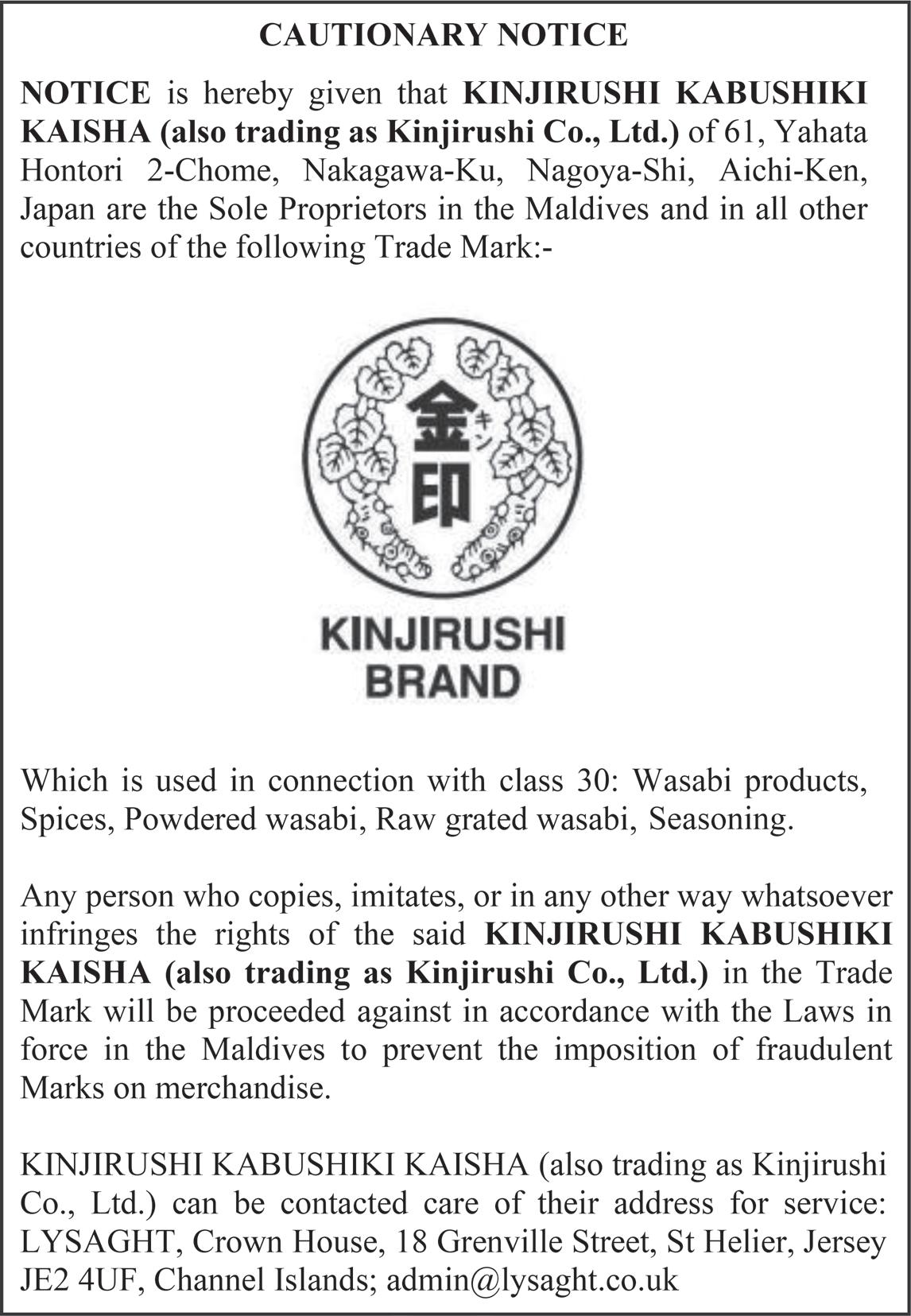 CAUTIONARY NOTICE

NOTICE is hereby given that KINJIRUSHI KABUSHIKI KAISHA (also trading as Kinjirushi Co., Ltd.) of 61, Yahata Hontori 2-Chome, Nakagawa-Ku, Nagoya-Shi, Aichi-Ken, Japan are the Sole Proprietors in the Maldives and in all other countries of the following Trade Mark:-

金
キン
印

KINJIRUSHI
BRAND

Which is used in connection with class 30: Wasabi products, Spices, Powdered wasabi, Raw grated wasabi, Seasoning.

Any person who copies, imitates, or in any other way whatsoever infringes the rights of the said KINJIRUSHI KABUSHIKI KAISHA (also trading as Kinjirushi Co., Ltd.) in the Trade Mark will be proceeded against in accordance with the Laws in force in the Maldives to prevent the imposition of fraudulent Marks on merchandise.

KINJIRUSHI KABUSHIKI KAISHA (also trading as Kinjirushi Co., Ltd.) can be contacted care of their address for service: LYSAGHT, Crown House, 18 Grenville Street, St Helier, Jersey JE2 4UF, Channel Islands; admin@lysaght.co.uk